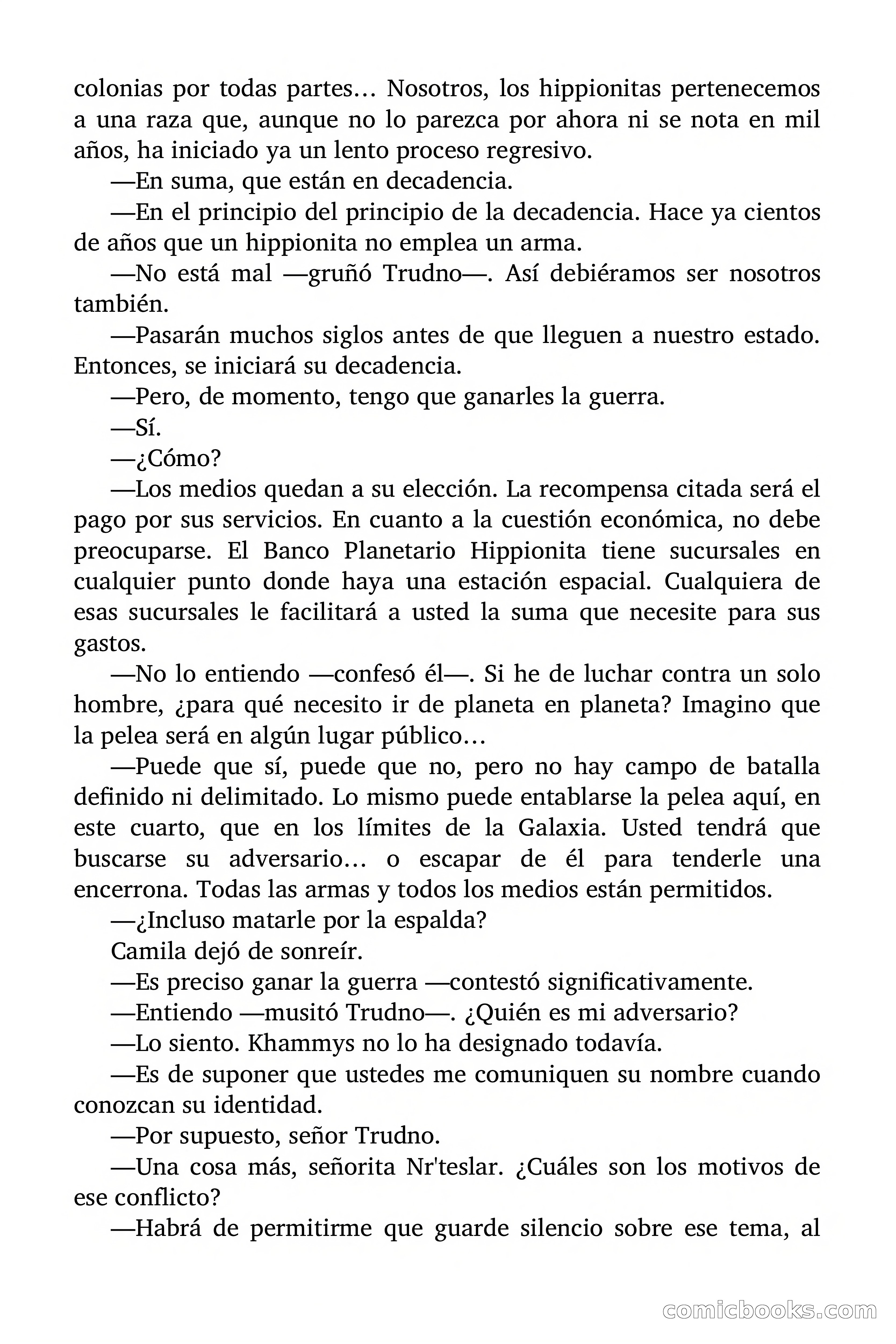 colonias por todas partes… Nosotros, los hippionitas pertenecemos a una raza que, aunque no lo parezca por ahora ni se nota en mil años, ha iniciado ya un lento proceso regresivo.

—En suma, que están en decadencia.

—En el principio del principio de la decadencia. Hace ya cientos de años que un hippionita no emplea un arma.

—No está mal —gruñó Trudno—. Así debiéramos ser nosotros también.

—Pasarán muchos siglos antes de que lleguen a nuestro estado. Entonces, se iniciará su decadencia.

—Pero, de momento, tengo que ganarles la guerra.

—Sí.

—¿Cómo?

—Los medios quedan a su elección. La recompensa citada será el pago por sus servicios. En cuanto a la cuestión económica, no debe preocuparse. El Banco Planetario Hippionita tiene sucursales en cualquier punto donde haya una estación espacial. Cualquiera de esas sucursales le facilitará a usted la suma que necesite para sus gastos.

—No lo entiendo —confesó él—. Si he de luchar contra un solo hombre, ¿para qué necesito ir de planeta en planeta? Imagino que la pelea será en algún lugar público…

—Puede que sí, puede que no, pero no hay campo de batalla definido ni delimitado. Lo mismo puede entablarse la pelea aquí, en este cuarto, que en los límites de la Galaxia. Usted tendrá que buscarse su adversario… o escapar de él para tenderle una encerrona. Todas las armas y todos los medios están permitidos.

—¿Incluso matarle por la espalda?

Camila dejó de sonreír.

—Es preciso ganar la guerra —contestó significativamente.

—Entiendo —musitó Trudno—. ¿Quién es mi adversario?

—Lo siento. Khammys no lo ha designado todavía.

—Es de suponer que ustedes me comuniquen su nombre cuando conozcan su identidad.

—Por supuesto, señor Trudno.

—Una cosa más, señorita Nr'teslar. ¿Cuáles son los motivos de ese conflicto?

—Habrá de permitirme que guarde silencio sobre ese tema, al

comicbooks.com